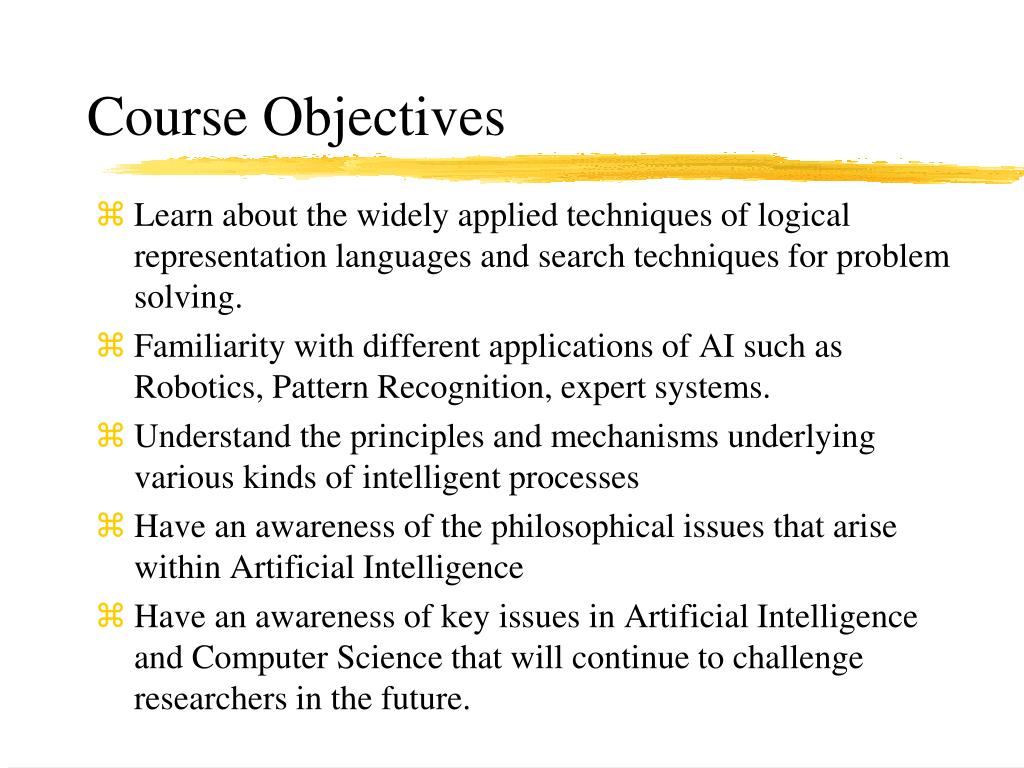 Course Objectives

⌘ Learn about the widely applied techniques of logical representation languages and search techniques for problem solving.

⌘ Familiarity with different applications of AI such as Robotics, Pattern Recognition, expert systems.

⌘ Understand the principles and mechanisms underlying various kinds of intelligent processes

⌘ Have an awareness of the philosophical issues that arise within Artificial Intelligence

⌘ Have an awareness of key issues in Artificial Intelligence and Computer Science that will continue to challenge researchers in the future.